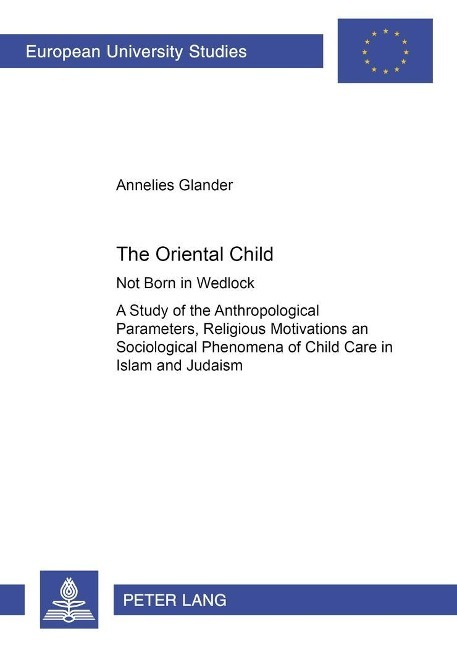 European University Studies

Annelies Glander

The Oriental Child

Not Born in Wedlock

A Study of the Anthropological Parameters, Religious Motivations an Sociological Phenomena of Child Care in Islam and Judaism

PETER LANG